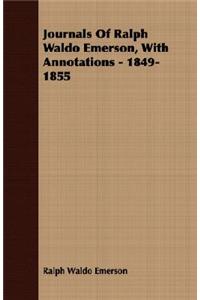 Journals Of Ralph Waldo Emerson, With Annotations - 1849-1855

Ralph Waldo Emerson